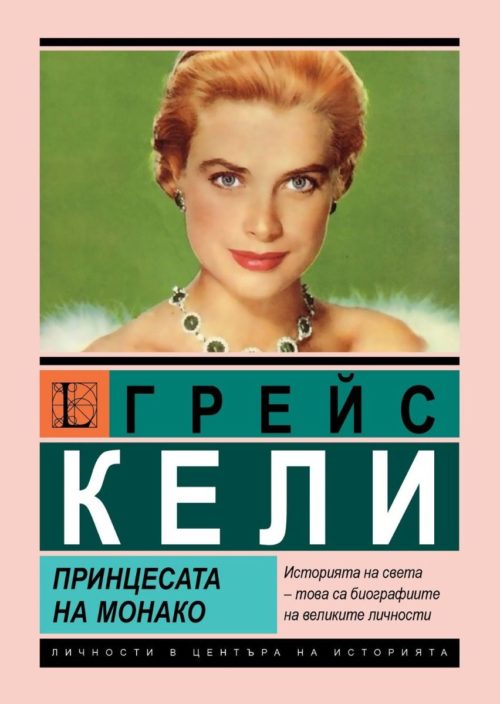 ГРЕЙС
КЕЛИ

ПРИНЦЕСАТА НА МОНАКО

Историята на света – това са биографиите на великите личности

ЛИЧНОСТИ В ЦЕНТЪРА НА ИСТОРИЯТА